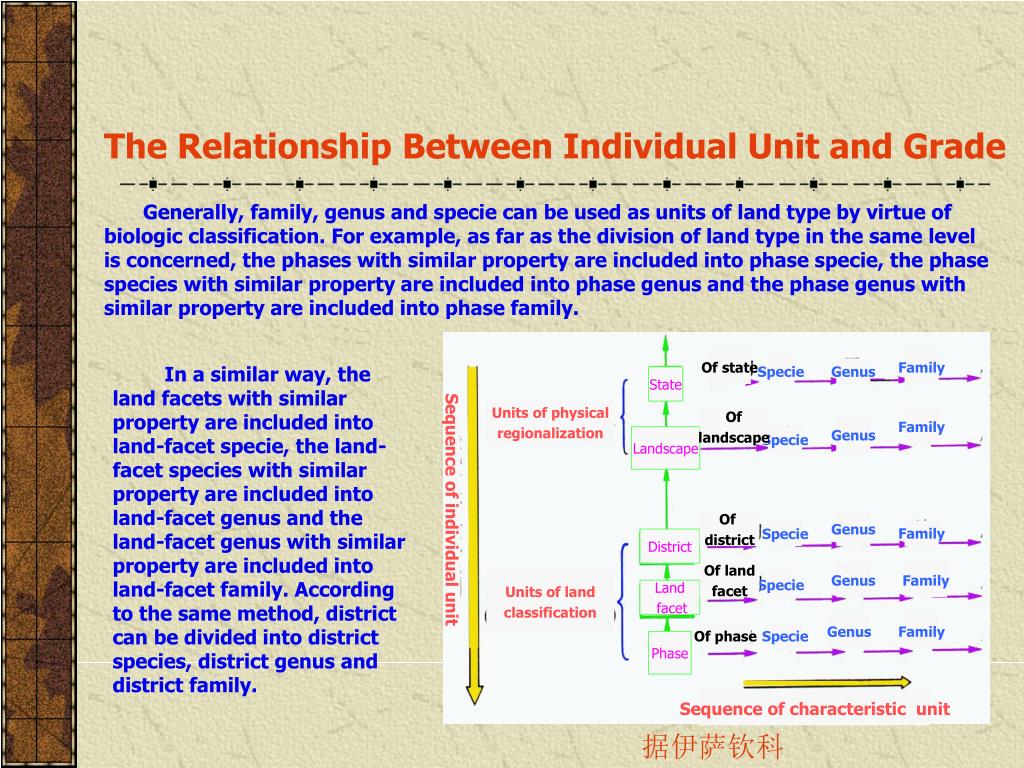 The Relationship Between Individual Unit and Grade

Generally, family, genus and specie can be used as units of land type by virtue of biologic classification. For example, as far as the division of land type in the same level is concerned, the phases with similar property are included into phase specie, the phase species with similar property are included into phase genus and the phase genus with similar property are included into phase family.

In a similar way, the land facets with similar property are included into land-facet specie, the land-facet species with similar property are included into land-facet genus and the land-facet genus with similar property are included into land-facet family. According to the same method, district can be divided into district species, district genus and district family.

Sequence of individual unit

Units of physical regionalization

Units of land classification

State

Landscape

District

Land facet

Phase

Of state Specie Genus Family

Of landscape Specie Genus Family

Of district Specie Genus Family

Of land facet Specie Genus Family

Of phase Specie Genus Family

Sequence of characteristic unit

据伊萨钦科